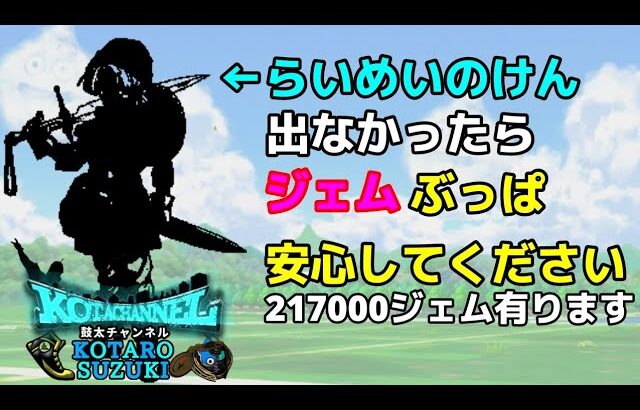 ←らいめいのけん
出なかったら
ジェム ぶっぱ
安心してください
217000ジェム有ります

KOTACHANNEL
鼓太チャンネル
KOTARO SUZUKI